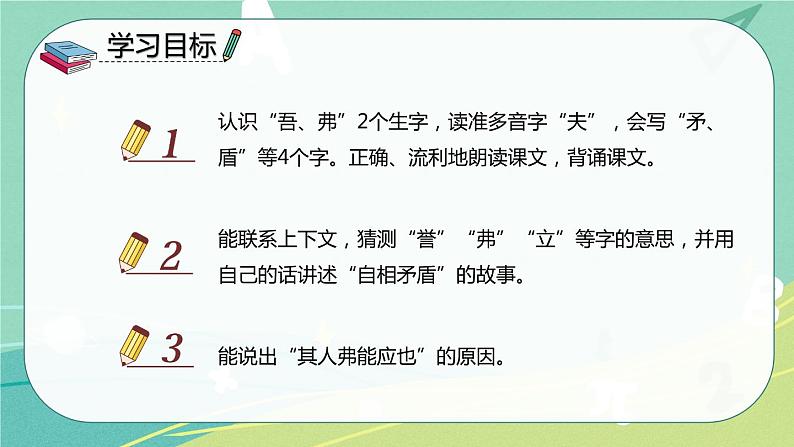 学习目标

1

认识“吾、弗”2个生字，读准多音字“夫”，会写“矛、盾”等4个字。正确、流利地朗读课文，背诵课文。

2

能联系上下文，猜测“誉”“弗”“立”等字的意思，并用自己的话讲述“自相矛盾”的故事。

3

能说出“其人弗能应也”的原因。